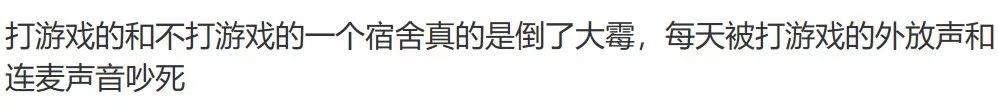 打游戏的和不打游戏的一个宿舍真的是倒了大霉，每天被打游戏的外放声和连麦声音吵死